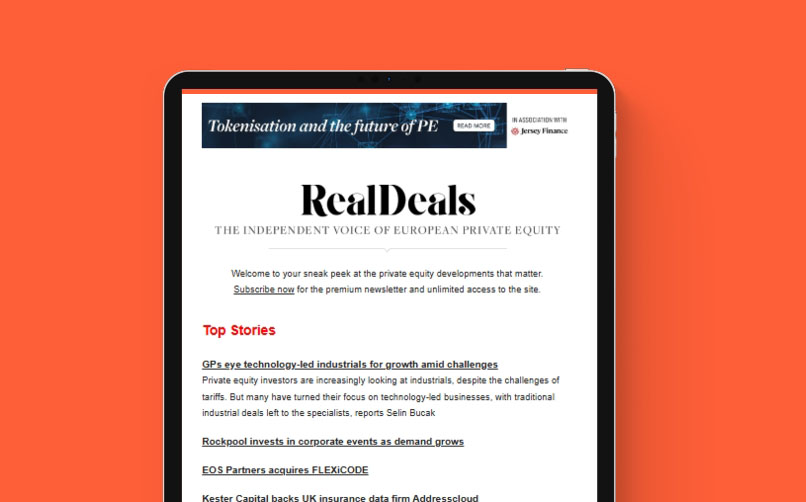 Tokenisation and the future of PE

READ MORE

IN ASSOCIATION WITH

Jersey Finance

RealDeals

THE INDEPENDENT VOICE OF EUROPEAN PRIVATE EQUITY

Welcome to your sneak peek at the private equity developments that matter. Subscribe now for the premium newsletter and unlimited access to the site.

Top Stories

GPs eye technology-led industrials for growth amid challenges

Private equity investors are increasingly looking at industrials, despite the challenges of tariffs. But many have turned their focus on technology-led businesses, with traditional industrial deals left to the specialists, reports Selin Bucak

Rockpool invests in corporate events as demand grows

EOS Partners acquires FLEXiCODE

Kester Capital backs UK insurance data firm Addresscloud